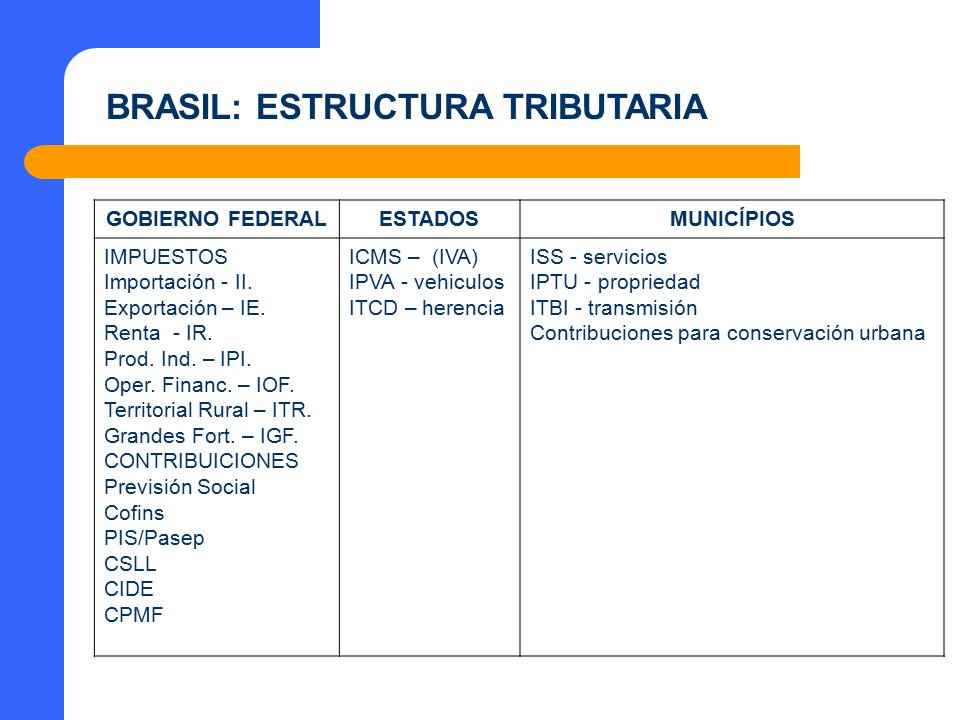 BRASIL: ESTRUCTURA TRIBUTARIA

| GOBIERNO FEDERAL | ESTADOS | MUNICÍPIOS |
|---|---|---|
| IMPUESTOS<br>Importación - II.<br>Exportación – IE.<br>Renta - IR.<br>Prod. Ind. – IPI.<br>Oper. Financ. – IOF.<br>Territorial Rural – ITR.<br>Grandes Fort. – IGF.<br>CONTRIBUICIONES<br>Previsión Social<br>Cofins<br>PIS/Pasep<br>CSLL<br>CIDE<br>CPMF | ICMS – (IVA)<br>IPVA - vehiculos<br>ITCD – herencia | ISS - servicios<br>IPTU - propriedad<br>ITBI - transmisión<br>Contribuciones para conservación urbana |